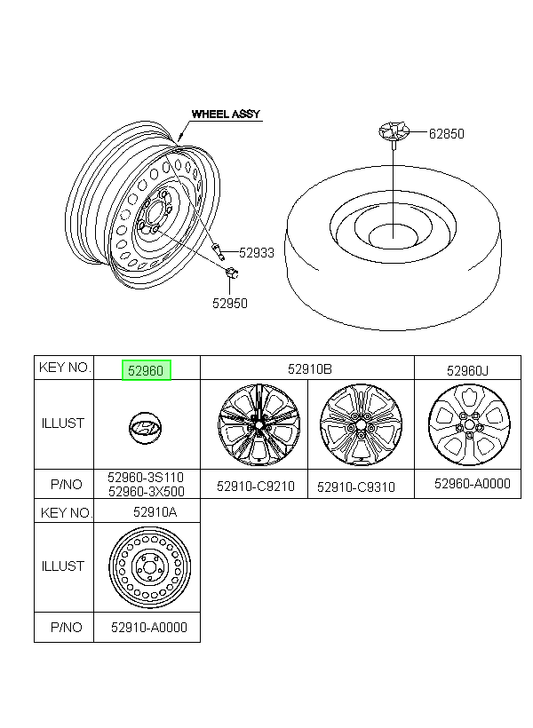 WHEEL ASSY

62850

52933

52950

| KEY NO. | 52960 | 52910B | | 52960J |
|---|---|---|---|---|
| ILLUST | | | | |
| P/NO | 52960-3S110 52960-3X500 | 52910-C9210 | 52910-C9310 | 52960-A0000 |

| KEY NO. | 52910A |
|---|---|
| ILLUST | |
| P/NO | 52910-A0000 |